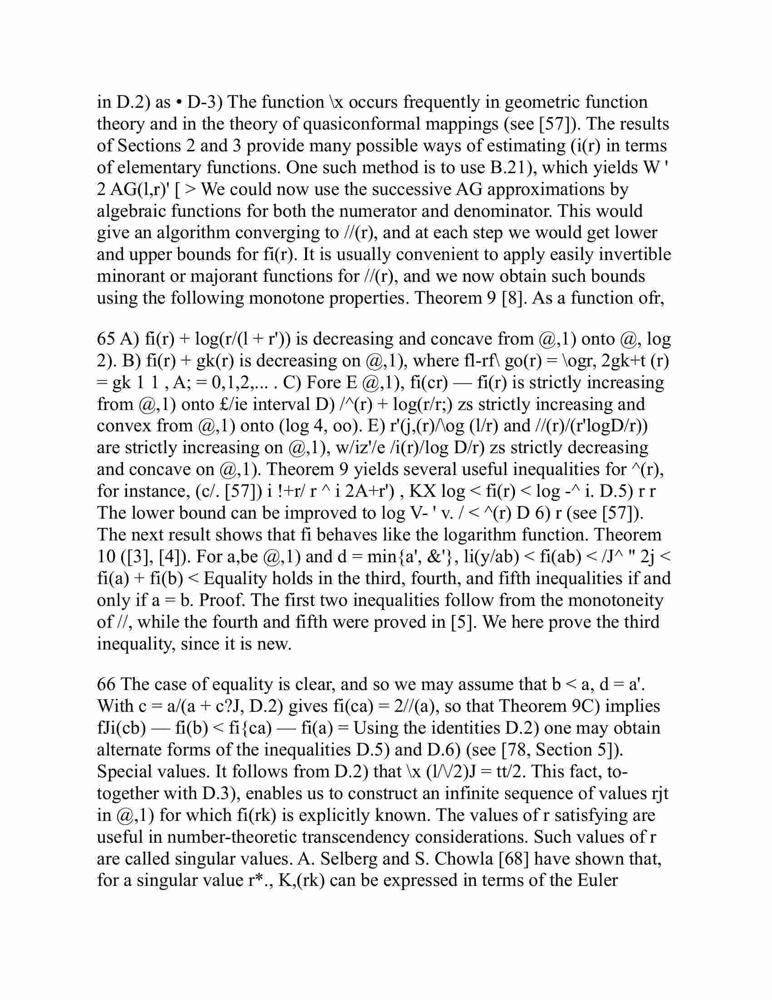 in D.2) as • D-3) The function \x occurs frequently in geometric function theory and in the theory of quasiconformal mappings (see [57]). The results of Sections 2 and 3 provide many possible ways of estimating (i(r) in terms of elementary functions. One such method is to use B.21), which yields W ' 2 AG(l,r)' [ > We could now use the successive AG approximations by algebraic functions for both the numerator and denominator. This would give an algorithm converging to //(r), and at each step we would get lower and upper bounds for fi(r). It is usually convenient to apply easily invertible minorant or majorant functions for //(r), and we now obtain such bounds using the following monotone properties. Theorem 9 [8]. As a function ofr,

65 A) fi(r) + log(r/(l + r')) is decreasing and concave from @,1) onto @, log 2). B) fi(r) + gk(r) is decreasing on @,1), where fl-rf\ go(r) = \ogr, 2gk+t (r) = gk 1 1 , A; = 0,1,2,... . C) Fore E @,1), fi(cr) — fi(r) is strictly increasing from @,1) onto £/ie interval D) /^(r) + log(r/r;) zs strictly increasing and convex from @,1) onto (log 4, oo). E) r'(j,(r)/\og (l/r) and //(r)/(r'logD/r)) are strictly increasing on @,1), w/iz'/e /i(r)/log D/r) zs strictly decreasing and concave on @,1). Theorem 9 yields several useful inequalities for ^(r), for instance, (c/. [57]) i !+r/ r ^ i 2A+r') , KX log < fi(r) < log -^ i. D.5) r r The lower bound can be improved to log V- ' v. / < ^(r) D 6) r (see [57]). The next result shows that fi behaves like the logarithm function. Theorem 10 ([3], [4]). For a,be @,1) and d = min{a', &'}, li(y/ab) < fi(ab) < /J^ " 2j < fi(a) + fi(b) < Equality holds in the third, fourth, and fifth inequalities if and only if a = b. Proof. The first two inequalities follow from the monotoneity of //, while the fourth and fifth were proved in [5]. We here prove the third inequality, since it is new.

66 The case of equality is clear, and so we may assume that b < a, d = a'. With c = a/(a + c?J, D.2) gives fi(ca) = 2//(a), so that Theorem 9C) implies fJi(cb) — fi(b) < fi{ca) — fi(a) = Using the identities D.2) one may obtain alternate forms of the inequalities D.5) and D.6) (see [78, Section 5]). Special values. It follows from D.2) that \x (l/\/2)J = tt/2. This fact, together with D.3), enables us to construct an infinite sequence of values rjt in @,1) for which fi(rk) is explicitly known. The values of r satisfying are useful in number-theoretic transcendency considerations. Such values of r are called singular values. A. Selberg and S. Chowla [68] have shown that, for a singular value r*., K,(rk) can be expressed in terms of the Euler